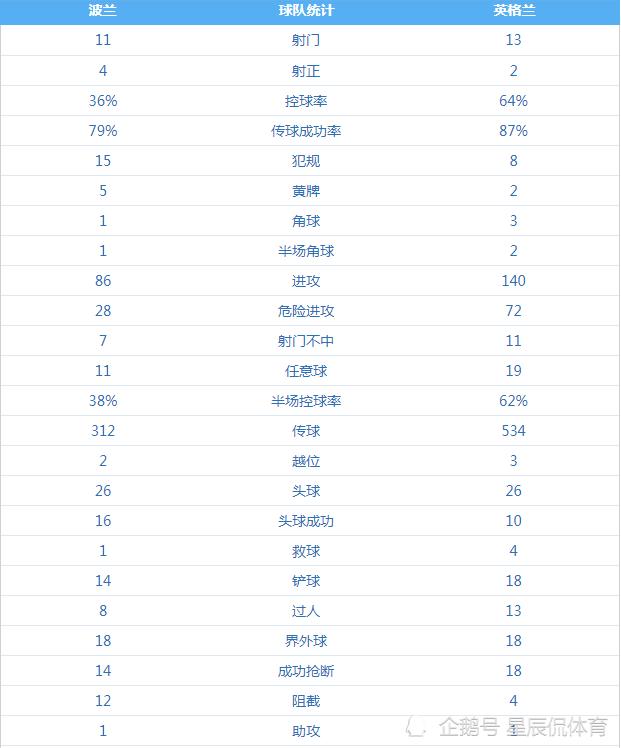 | 波兰 | 球队统计 | 英格兰 |
|---|---|---|
| 11 | 射门 | 13 |
| 4 | 射正 | 2 |
| 36% | 控球率 | 64% |
| 79% | 传球成功率 | 87% |
| 15 | 犯规 | 8 |
| 5 | 黄牌 | 2 |
| 1 | 角球 | 3 |
| 1 | 半场角球 | 2 |
| 86 | 进攻 | 140 |
| 28 | 危险进攻 | 72 |
| 7 | 射门不中 | 11 |
| 11 | 任意球 | 19 |
| 38% | 半场控球率 | 62% |
| 312 | 传球 | 534 |
| 2 | 越位 | 3 |
| 26 | 头球 | 26 |
| 16 | 头球成功 | 10 |
| 1 | 救球 | 4 |
| 14 | 铲球 | 18 |
| 8 | 过人 | 13 |
| 18 | 界外球 | 18 |
| 14 | 成功抢断 | 18 |
| 12 | 阻截 | 4 |
| 1 | 助攻 | 1 |

企鹅号 星辰侃体育